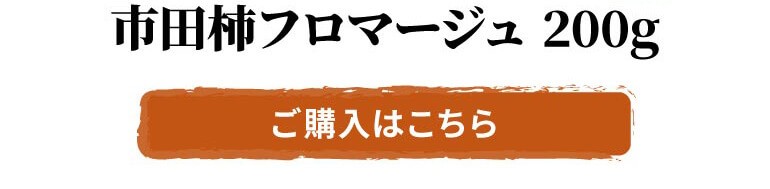 市田柿フロマージュ 200g

ご購入はこちら